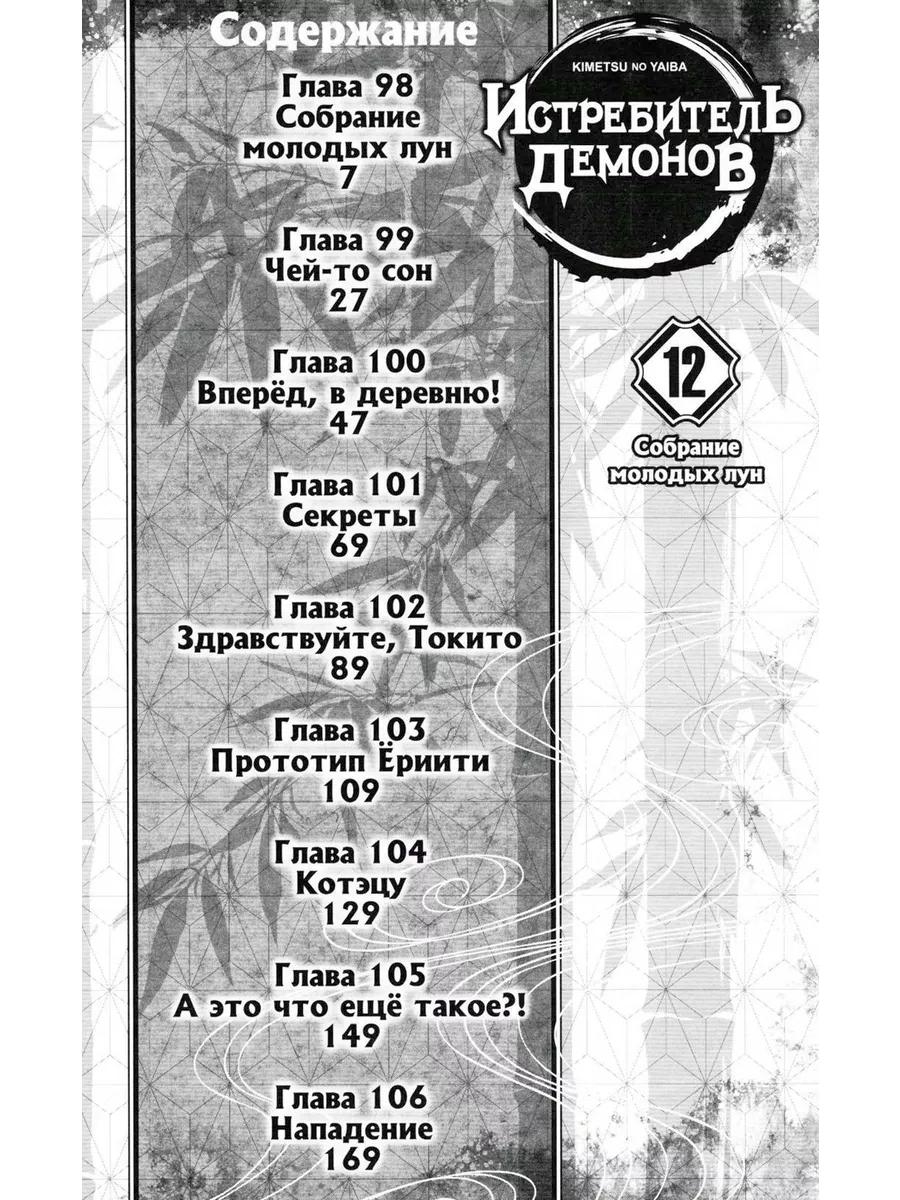 Содержание

Глава 98
Собрание молодых лун
7

Глава 99
Чей-то сон
27

Глава 100
Вперёд, в деревню!
47

Глава 101
Секреты
69

Глава 102
Здравствуйте, Токито
89

Глава 103
Прототип Ёриити
109

Глава 104
Котэцу
129

Глава 105
А это что ещё такое?!
149

Глава 106
Нападение
169

KIMETSU NO YAIBA
ИСТРЕБИТЕЛЬ ДЕМОНОВ

12

Собрание молодых лун